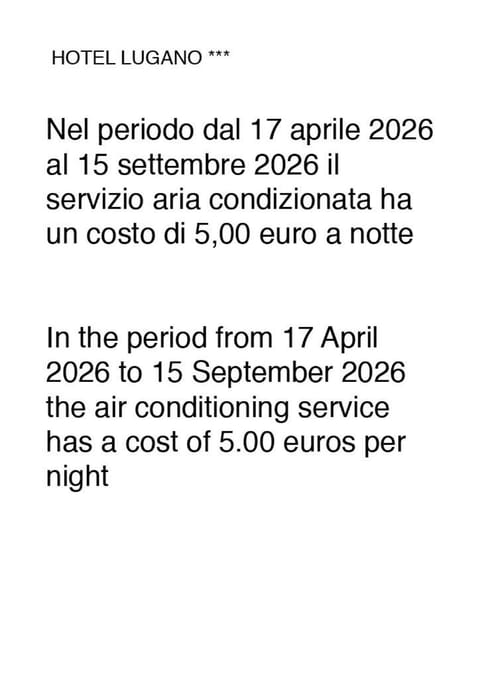 HOTEL LUGANO ***

Nel periodo dal 17 aprile 2026 al 15 settembre 2026 il servizio aria condizionata ha un costo di 5,00 euro a notte

In the period from 17 April 2026 to 15 September 2026 the air conditioning service has a cost of 5.00 euros per night